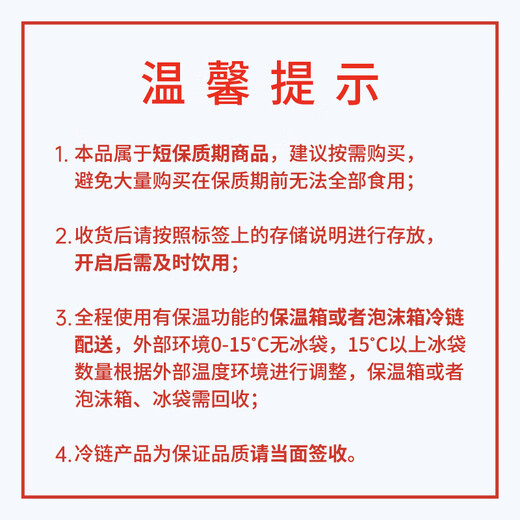 温馨提示

1. 本品属于短保质期商品，建议按需购买，避免大量购买在保质期前无法全部食用；

2. 收货后请按照标签上的存储说明进行存放，开启后需及时饮用；

3. 全程使用有保温功能的保温箱或者泡沫箱冷链配送，外部环境0-15°C无冰袋，15°C以上冰袋数量根据外部温度环境进行调整，保温箱或者泡沫箱、冰袋需回收；

4. 冷链产品为保证品质请当面签收。